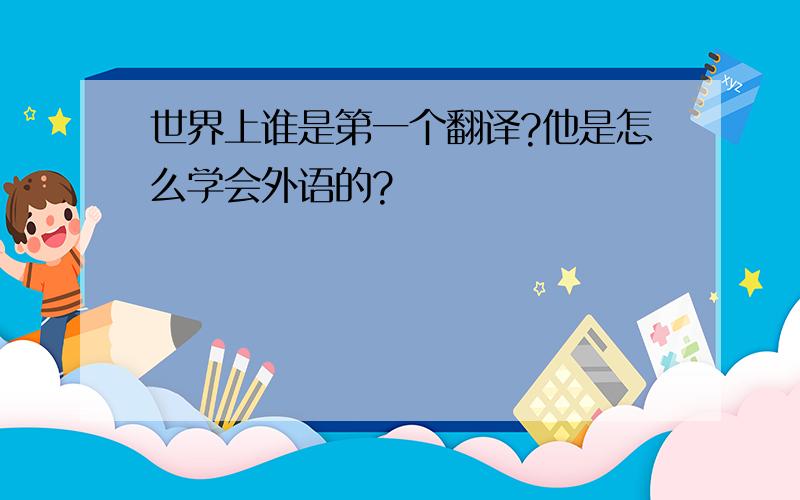 世界上谁是第一个翻译?他是怎么学会外语的?

xyz